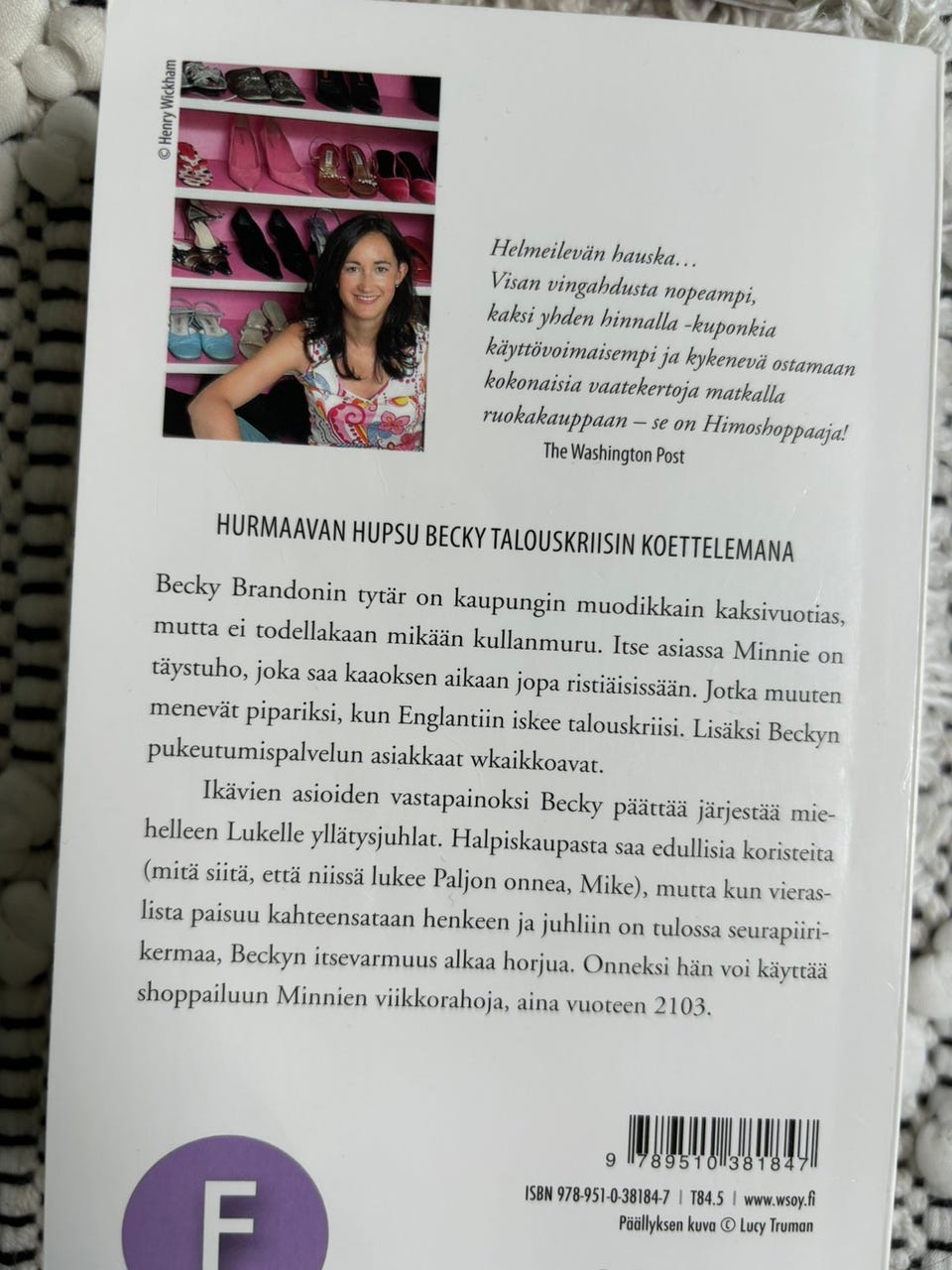 © Henry Wickham

Helmeilevän hauska…
Visan vingahdusta nopeampi,
kaksi yhden hinnalla -kuponkia
käyttövoimaisempi ja kykenevä ostamaan
kokonaisia vaatekertoja matkalla
ruokakauppaan – se on Himoshoppaaja!
The Washington Post

HURMAAVAN HUPSU BECKY TALOUSKRIISIN KOETTELEMANA

Becky Brandonin tytär on kaupungin muodikkain kaksivuotias, mutta ei todellakaan mikään kullanmuru. Itse asiassa Minnie on täystuho, joka saa kaaoksen aikaan jopa ristiäisissään. Jotka muuten menevät pipariksi, kun Englantiin iskee talouskriisi. Lisäksi Beckyn pukeutumispalvelun asiakkaat wkaikkoavat.

Ikävien asioiden vastapainoksi Becky päättää järjestää miehelleen Lukelle yllätysjuhlat. Halpiskaupasta saa edullisia koristeita (mitä siitä, että niissä lukee Paljon onnea, Mike), mutta kun vieraslista paisuu kahteensataan henkeen ja juhliin on tulossa seurapiirikermaa, Beckyn itsevarmuus alkaa horjua. Onneksi hän voi käyttää shoppailuun Minnien viikkorahoja, aina vuoteen 2103.

F

9 789510 381847

ISBN 978-951-0-38184-7 | T84.5 | www.wsoy.fi
Päällyksen kuva © Lucy Truman